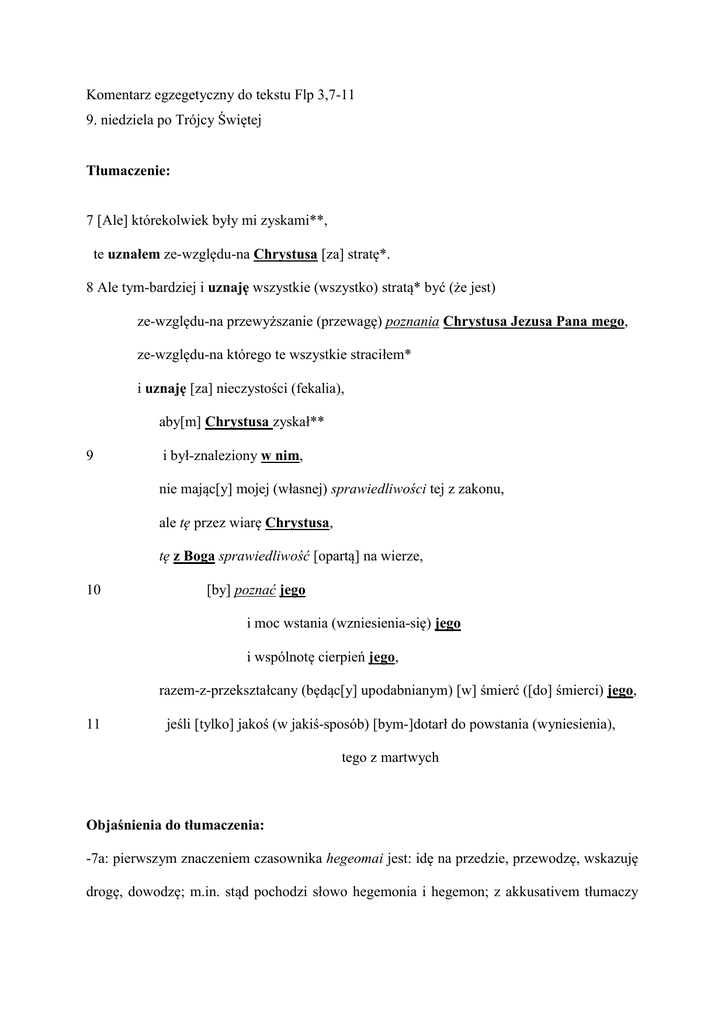 Komentarz egzegetyczny do tekstu Flp 3,7-11
9. niedziela po Trójcy Świętej

Tłumaczenie:

7 [Ale] którekolwiek były mi zyskami**,

te uznałem ze-względu-na Chrystusa [za] stratę*.

8 Ale tym-bardziej i uznaję wszystkie (wszystko) stratą* być (że jest)

ze-względu-na przewyższanie (przewagę) poznania Chrystusa Jezusa Pana mego,

ze-względu-na którego te wszystkie straciłem*

i uznaję [za] nieczystości (fekalia),

aby[m] Chrystusa zyskał**

9 i był-znaleziony w nim,

nie mając[y] mojej (własnej) sprawiedliwości tej z zakonu,

ale tę przez wiarę Chrystusa,

tę z Boga sprawiedliwość [opartą] na wierze,

10 [by] poznać jego

i moc wstania (wzniesienia-się) jego

i wspólnotę cierpień jego,

razem-z-przekształcany (będąc[y] upodabnianym) [w] śmierć ([do] śmierci) jego,

11 jeśli [tylko] jakoś (w jakiś-sposób) [bym-]dotarł do powstania (wyniesienia),

tego z martwych

Objaśnienia do tłumaczenia:

-7a: pierwszym znaczeniem czasownika hegeomai jest: idę na przedzie, przewodzę, wskazuję drogę, dowodzę; m.in. stąd pochodzi słowo hegemonia i hegemon; z akkusativem tłumaczy